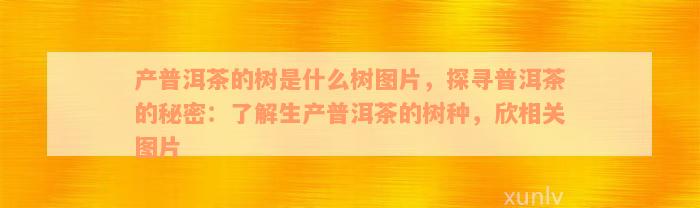 产普洱茶的树是什么树图片，探寻普洱茶的秘密：了解生产普洱茶的树种，欣相关图片

xunlv